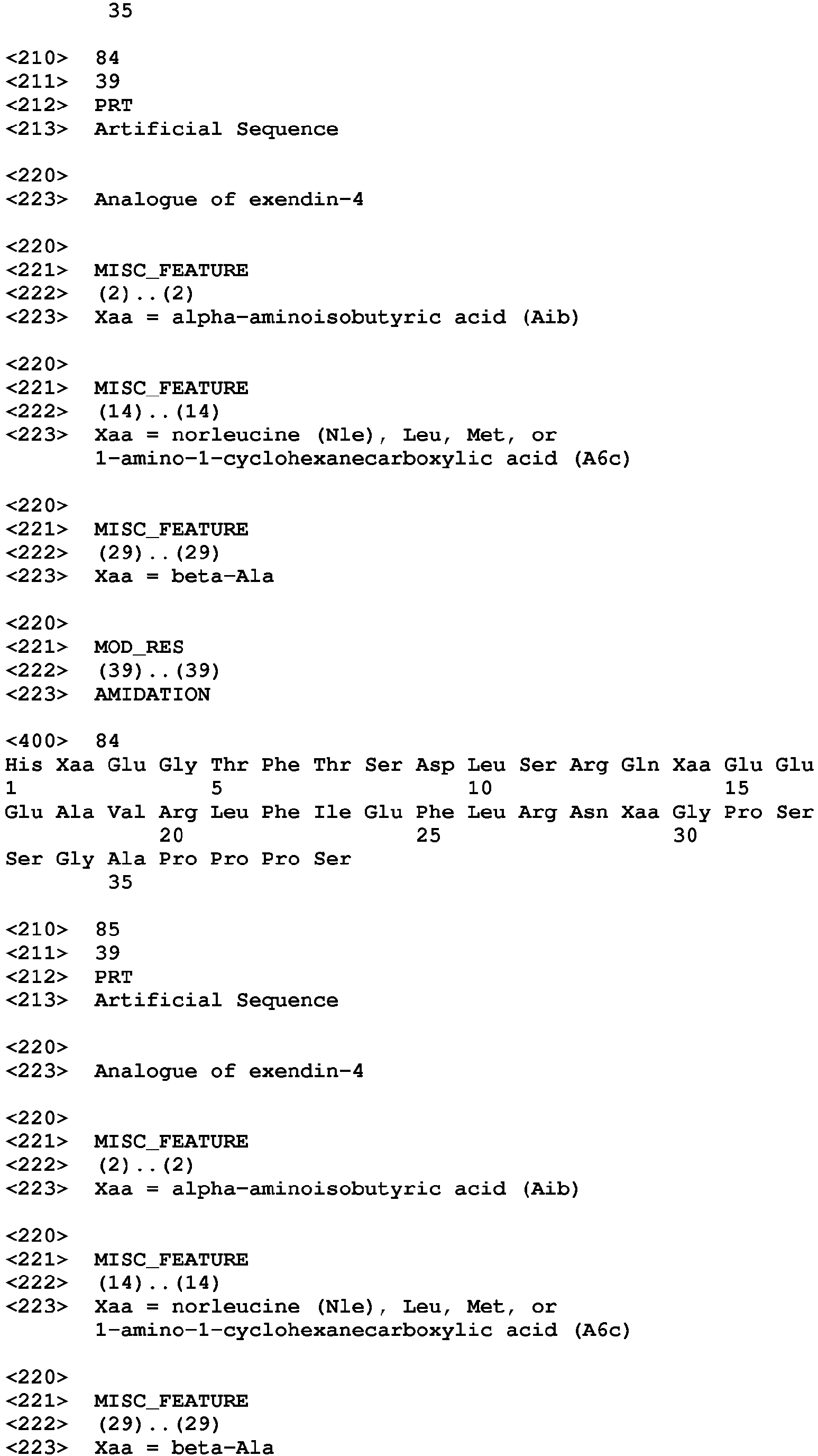 35

<210> 84
<211> 39
<212> PRT
<213> Artificial Sequence

<220>
<223> Analogue of exendin-4

<220>
<221> MISC_FEATURE
<222> (2)..(2)
<223> Xaa = alpha-aminoisobutyric acid (Aib)

<220>
<221> MISC_FEATURE
<222> (14)..(14)
<223> Xaa = norleucine (Nle), Leu, Met, or 1-amino-1-cyclohexanecarboxylic acid (A6c)

<220>
<221> MISC_FEATURE
<222> (29)..(29)
<223> Xaa = beta-Ala

<220>
<221> MOD_RES
<222> (39)..(39)
<223> AMIDATION

<400> 84
His Xaa Glu Gly Thr Phe Thr Ser Asp Leu Ser Arg Gln Xaa Glu Glu
1 5 10 15
Glu Ala Val Arg Leu Phe Ile Glu Phe Leu Arg Asn Xaa Gly Pro Ser
20 25 30
Ser Gly Ala Pro Pro Pro Ser
35

<210> 85
<211> 39
<212> PRT
<213> Artificial Sequence

<220>
<223> Analogue of exendin-4

<220>
<221> MISC_FEATURE
<222> (2)..(2)
<223> Xaa = alpha-aminoisobutyric acid (Aib)

<220>
<221> MISC_FEATURE
<222> (14)..(14)
<223> Xaa = norleucine (Nle), Leu, Met, or 1-amino-1-cyclohexanecarboxylic acid (A6c)

<220>
<221> MISC_FEATURE
<222> (29)..(29)
<223> Xaa = beta-Ala